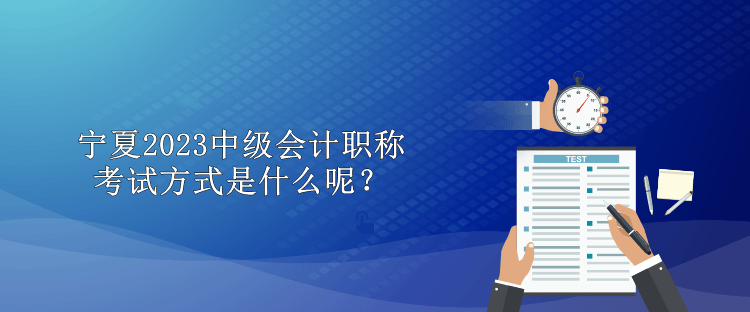 宁夏2023中级会计职称考试方式是什么呢？

TEST